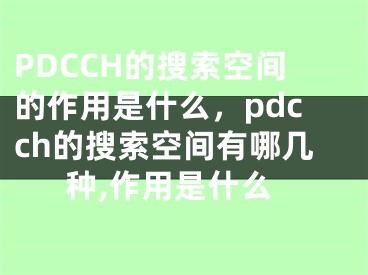 PDCCH的搜索空间的作用是什么，pdcch的搜索空间有哪几种,作用是什么